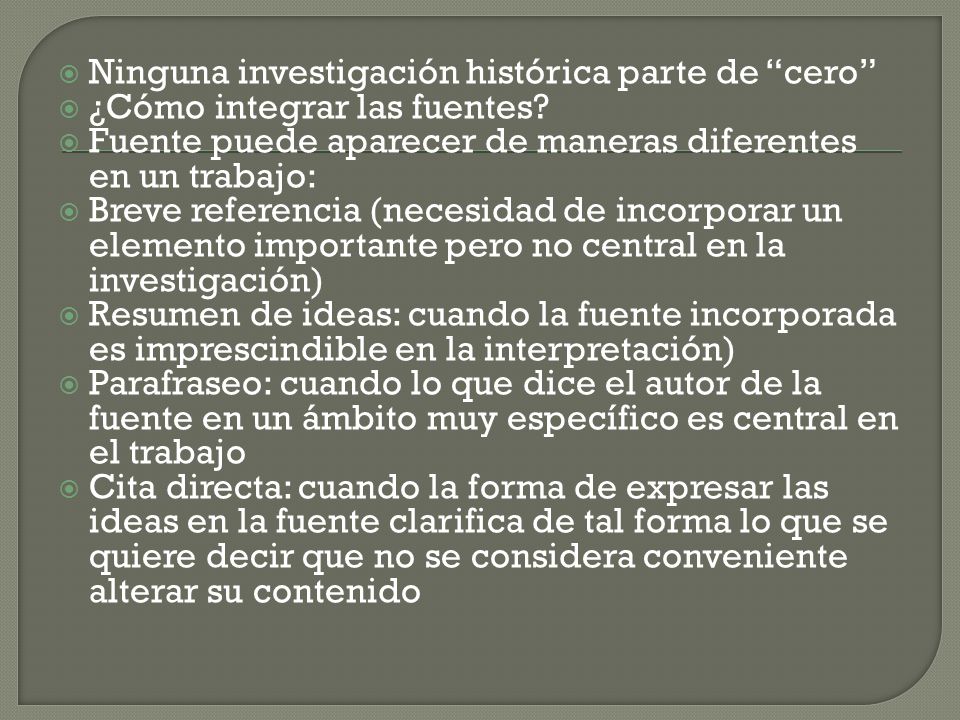 Ninguna investigación histórica parte de “cero”
¿Cómo integrar las fuentes?
Fuente puede aparecer de maneras diferentes en un trabajo:
Breve referencia (necesidad de incorporar un elemento importante pero no central en la investigación)
Resumen de ideas: cuando la fuente incorporada es imprescindible en la interpretación)
Parafraseo: cuando lo que dice el autor de la fuente en un ámbito muy específico es central en el trabajo
Cita directa: cuando la forma de expresar las ideas en la fuente clarifica de tal forma lo que se quiere decir que no se considera conveniente alterar su contenido